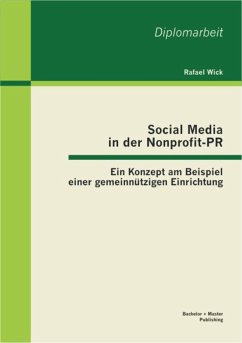 Diplomarbeit

Rafael Wick

Social Media
in der Nonprofit-PR

Ein Konzept am Beispiel
einer gemeinnützigen Einrichtung

Bachelor + Master
Publishing